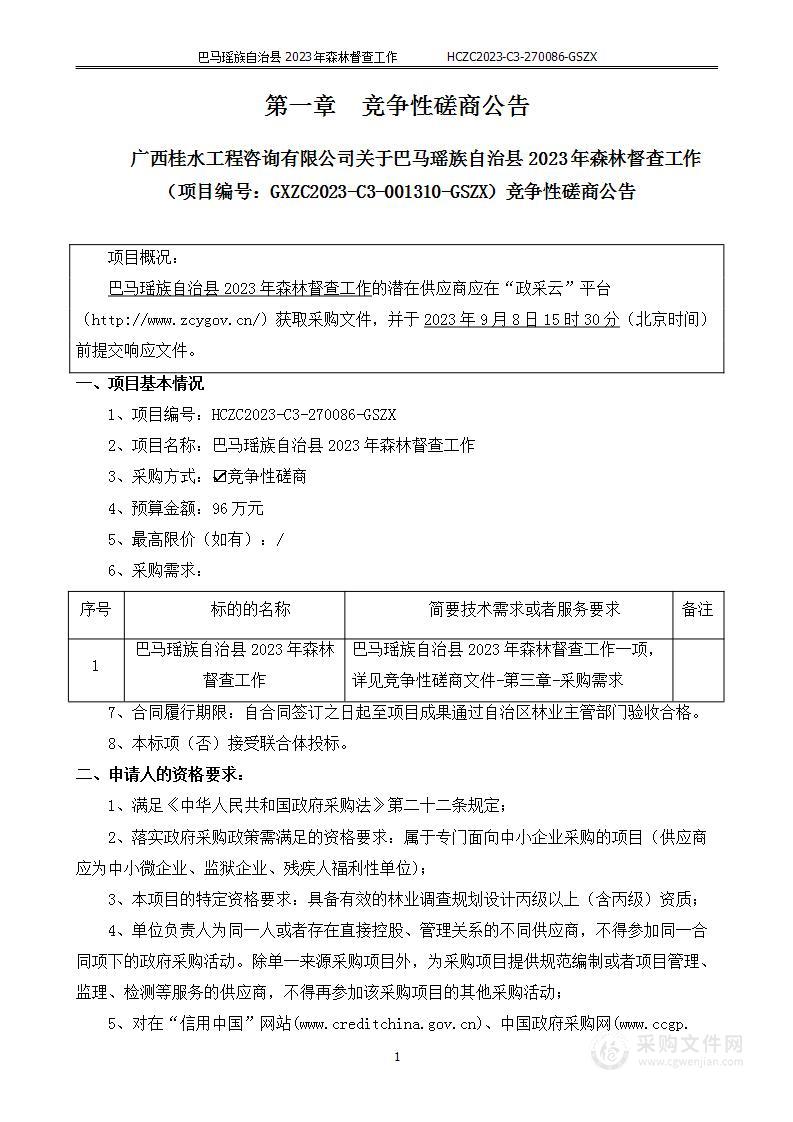 巴马瑶族自治县 2023 年森林督查工作　　　　HCZC2023-C3-270086-GSZX

第一章　竞争性磋商公告

广西桂水工程咨询有限公司关于巴马瑶族自治县 2023 年森林督查工作（项目编号：GXZC2023-C3-001310-GSZX）竞争性磋商公告

项目概况：

巴马瑶族自治县 2023 年森林督查工作的潜在供应商应在“政采云”平台（http://www.zcygov.cn/）获取采购文件，并于 2023 年 9 月 8 日 15 时 30 分（北京时间）前提交响应文件。

一、项目基本情况

1、项目编号：HCZC2023-C3-270086-GSZX

2、项目名称：巴马瑶族自治县 2023 年森林督查工作

3、采购方式：☑竞争性磋商

4、预算金额：96 万元

5、最高限价（如有）：/

6、采购需求：

| 序号 | 标的的名称 | 简要技术需求或者服务要求 | 备注 |
|---|---|---|---|
| 1 | 巴马瑶族自治县 2023 年森林督查工作 | 巴马瑶族自治县 2023 年森林督查工作一项，详见竞争性磋商文件-第三章-采购需求 | |

7、合同履行期限：自合同签订之日起至项目成果通过自治区林业主管部门验收合格。

8、本标项（否）接受联合体投标。

二、申请人的资格要求：

1、满足《中华人民共和国政府采购法》第二十二条规定；

2、落实政府采购政策需满足的资格要求：属于专门面向中小企业采购的项目（供应商应为中小微企业、监狱企业、残疾人福利性单位）；

3、本项目的特定资格要求：具备有效的林业调查规划设计丙级以上（含丙级）资质；

4、单位负责人为同一人或者存在直接控股、管理关系的不同供应商，不得参加同一合同项下的政府采购活动。除单一来源采购项目外，为采购项目提供规范编制或者项目管理、监理、检测等服务的供应商，不得再参加该采购项目的其他采购活动；

5、对在“信用中国”网站(www.creditchina.gov.cn)、中国政府采购网(www.ccgp.

1

采购文件网
www.cgwenjian.com